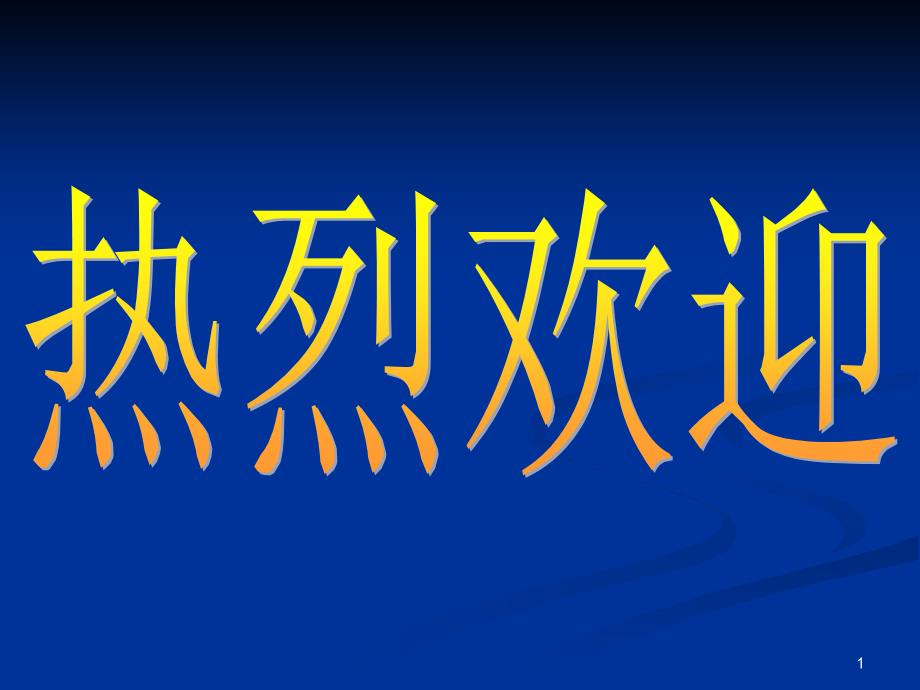 热烈欢迎

1